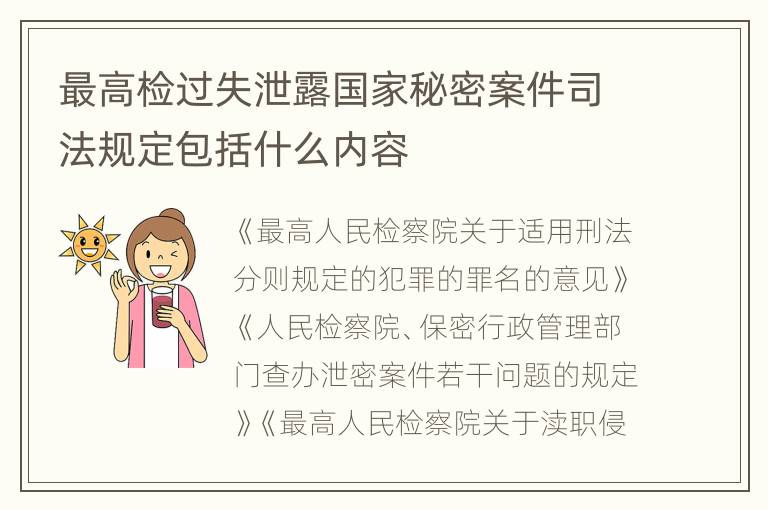 最高检过失泄露国家秘密案件司法规定包括什么内容

《最高人民检察院关于适用刑法分则规定的犯罪的罪名的意见》《人民检察院、保密行政管理部门查办泄密案件若干问题的规定》《最高人民检察院关于渎职侵